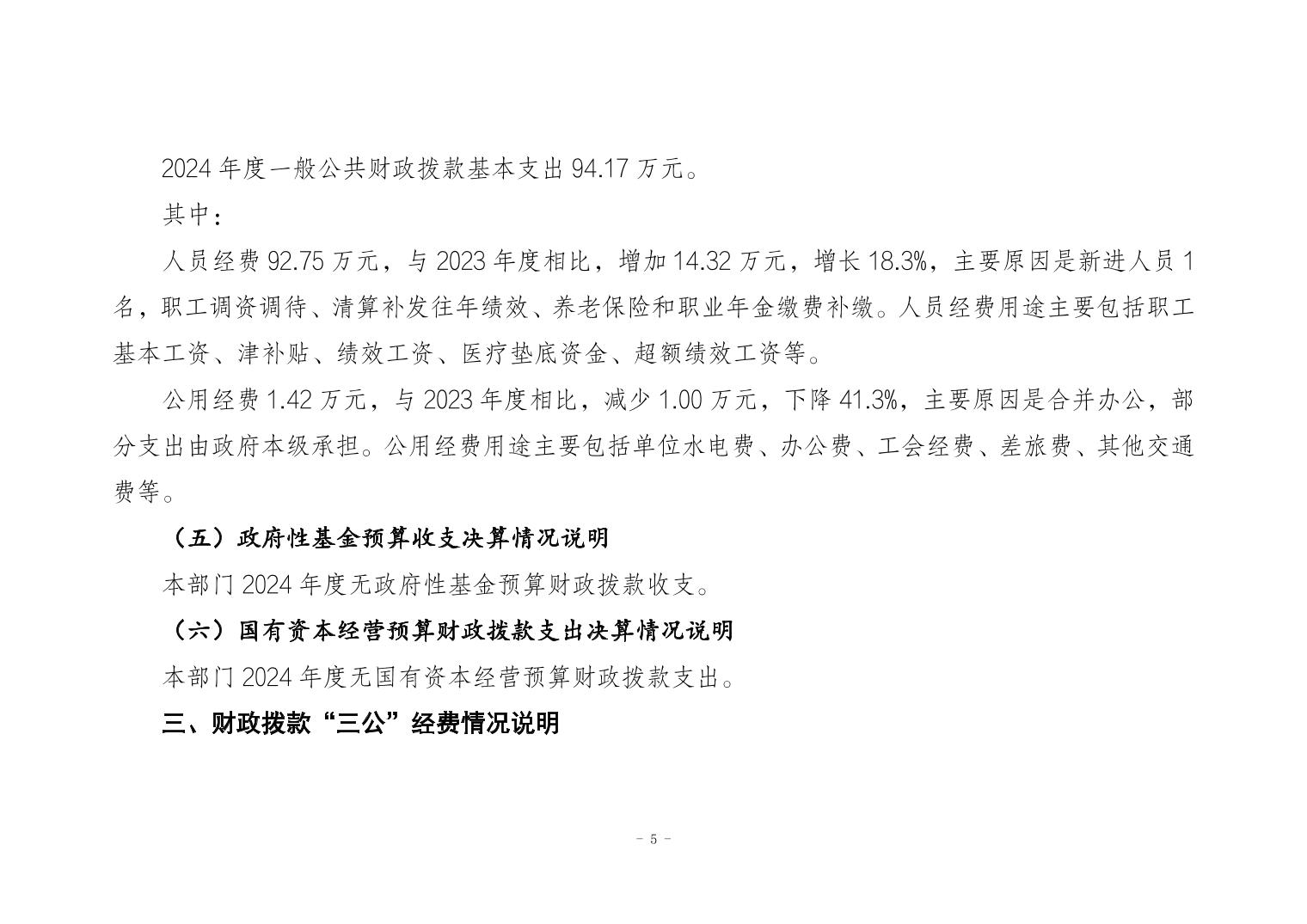 2024 年度一般公共财政拨款基本支出 94.17 万元。

其中：

人员经费 92.75 万元，与 2023 年度相比，增加 14.32 万元，增长 18.3%，主要原因是新进人员 1 名，职工调资调待、清算补发往年绩效、养老保险和职业年金缴费补缴。人员经费用途主要包括职工基本工资、津补贴、绩效工资、医疗垫底资金、超额绩效工资等。

公用经费 1.42 万元，与 2023 年度相比，减少 1.00 万元，下降 41.3%，主要原因是合并办公，部分支出由政府本级承担。公用经费用途主要包括单位水电费、办公费、工会经费、差旅费、其他交通费等。

（五）政府性基金预算收支决算情况说明

本部门 2024 年度无政府性基金预算财政拨款收支。

（六）国有资本经营预算财政拨款支出决算情况说明

本部门 2024 年度无国有资本经营预算财政拨款支出。

三、财政拨款“三公”经费情况说明

- 5 -